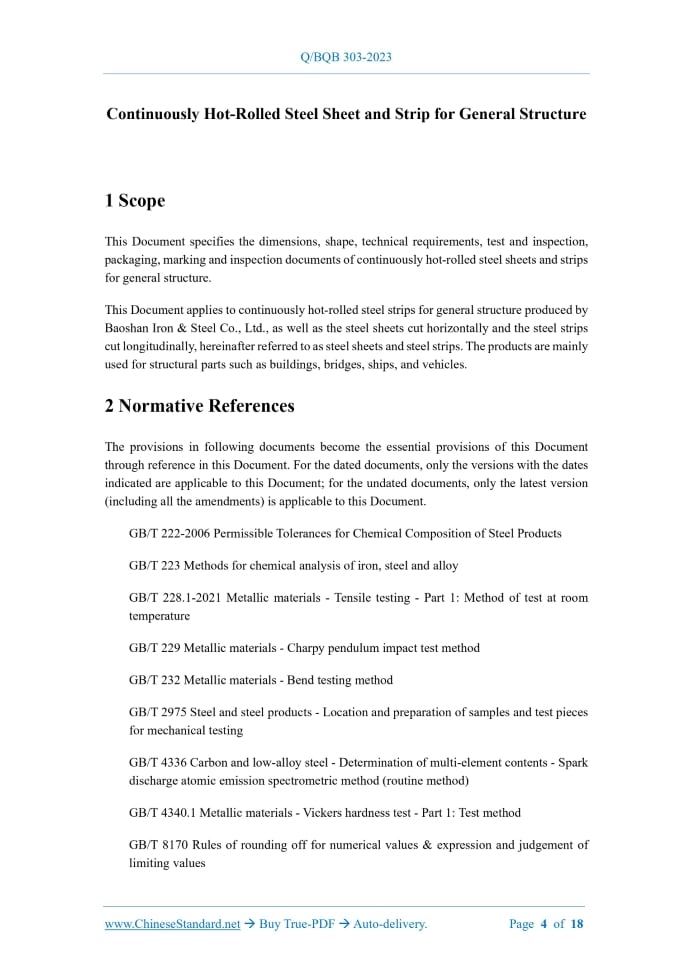 Q/BQB 303-2023

Continuously Hot-Rolled Steel Sheet and Strip for General Structure

1 Scope

This Document specifies the dimensions, shape, technical requirements, test and inspection, packaging, marking and inspection documents of continuously hot-rolled steel sheets and strips for general structure.

This Document applies to continuously hot-rolled steel strips for general structure produced by Baoshan Iron & Steel Co., Ltd., as well as the steel sheets cut horizontally and the steel strips cut longitudinally, hereinafter referred to as steel sheets and steel strips. The products are mainly used for structural parts such as buildings, bridges, ships, and vehicles.

2 Normative References

The provisions in following documents become the essential provisions of this Document through reference in this Document. For the dated documents, only the versions with the dates indicated are applicable to this Document; for the undated documents, only the latest version (including all the amendments) is applicable to this Document.

GB/T 222-2006 Permissible Tolerances for Chemical Composition of Steel Products

GB/T 223 Methods for chemical analysis of iron, steel and alloy

GB/T 228.1-2021 Metallic materials - Tensile testing - Part 1: Method of test at room temperature

GB/T 229 Metallic materials - Charpy pendulum impact test method

GB/T 232 Metallic materials - Bend testing method

GB/T 2975 Steel and steel products - Location and preparation of samples and test pieces for mechanical testing

GB/T 4336 Carbon and low-alloy steel - Determination of multi-element contents - Spark discharge atomic emission spectrometric method (routine method)

GB/T 4340.1 Metallic materials - Vickers hardness test - Part 1: Test method

GB/T 8170 Rules of rounding off for numerical values & expression and judgement of limiting values

www.ChineseStandard.net → Buy True-PDF → Auto-delivery. Page 4 of 18